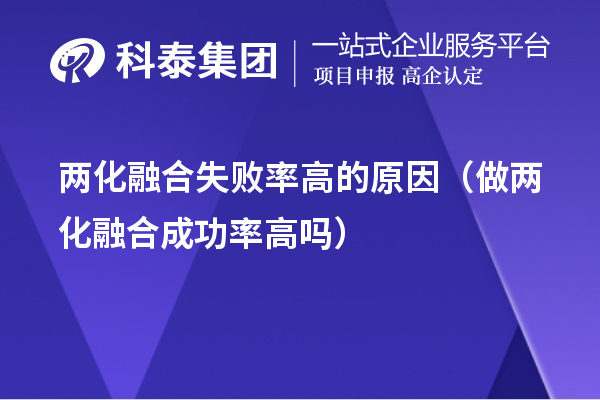 科泰集团
一站式企业服务平台
项目申报 高企认定

两化融合失败率高的原因（做两化融合成功率高吗）